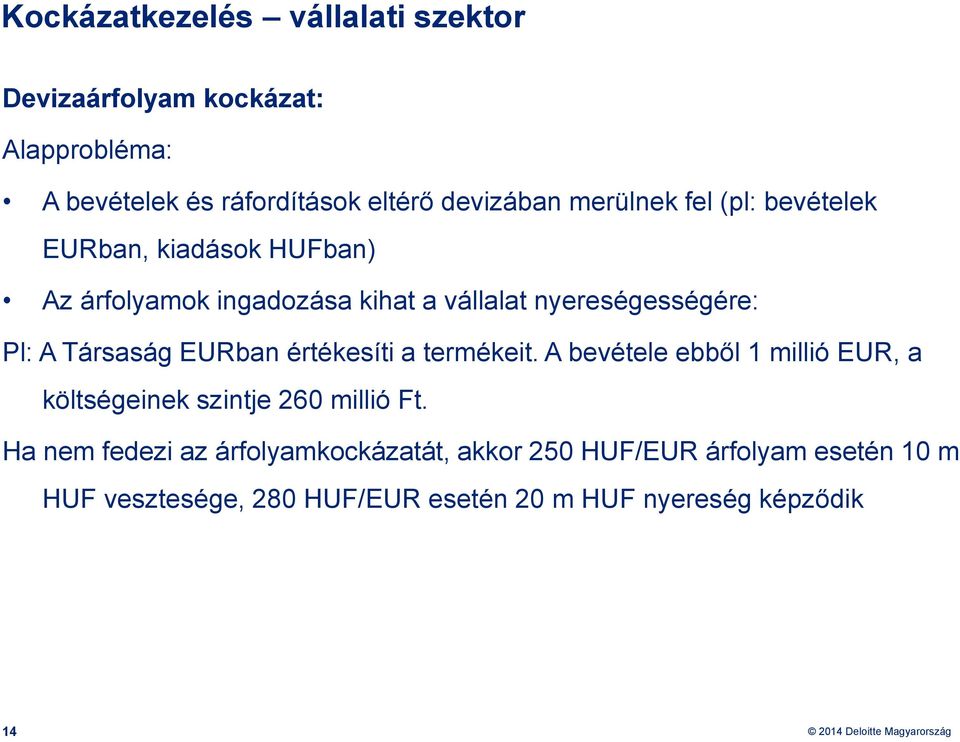 Kockázatkezelés – vállalati szektor

Devizaárfolyam kockázat:

Alapprobléma:

• A bevételek és ráfordítások eltérő devizában merülnek fel (pl: bevételek EURban, kiadások HUFban)

• Az árfolyamok ingadozása kihat a vállalat nyereségességére:

Pl: A Társaság EURban értékesíti a termékeit. A bevétele ebből 1 millió EUR, a költségeinek szintje 260 millió Ft.

Ha nem fedezi az árfolyamkockázatát, akkor 250 HUF/EUR árfolyam esetén 10 m HUF vesztesége, 280 HUF/EUR esetén 20 m HUF nyereség képződik

14

© 2014 Deloitte Magyarország